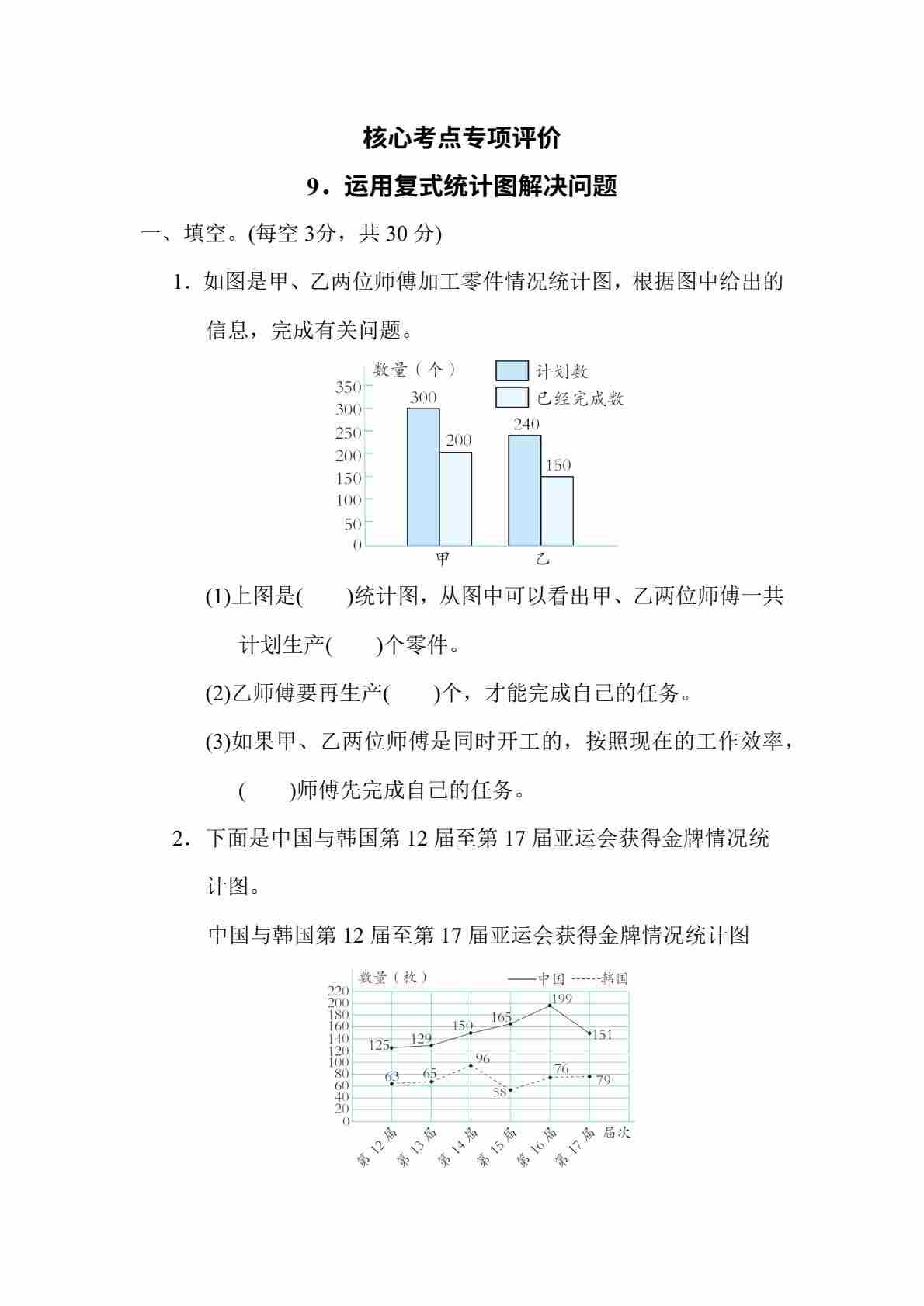 核心考点专项评价

9．运用复式统计图解决问题

一、填空。(每空 3分，共 30 分)

1．如图是甲、乙两位师傅加工零件情况统计图，根据图中给出的信息，完成有关问题。

数量（个）
计划数
已经完成数
350
300
250
200
150
100
50
0
300
200
240
150
甲
乙

(1)上图是(　　)统计图，从图中可以看出甲、乙两位师傅一共计划生产(　　)个零件。

(2)乙师傅要再生产(　　)个，才能完成自己的任务。

(3)如果甲、乙两位师傅是同时开工的，按照现在的工作效率，(　　)师傅先完成自己的任务。

2．下面是中国与韩国第 12 届至第 17 届亚运会获得金牌情况统计图。

中国与韩国第 12 届至第 17 届亚运会获得金牌情况统计图

数量（枚）
——中国 ------韩国
220
200
180
160
140
120
100
80
60
40
20
0
125
129
150
165
199
151
63
65
96
58
76
79
第 12 届
第 13 届
第 14 届
第 15 届
第 16 届
第 17 届
届次